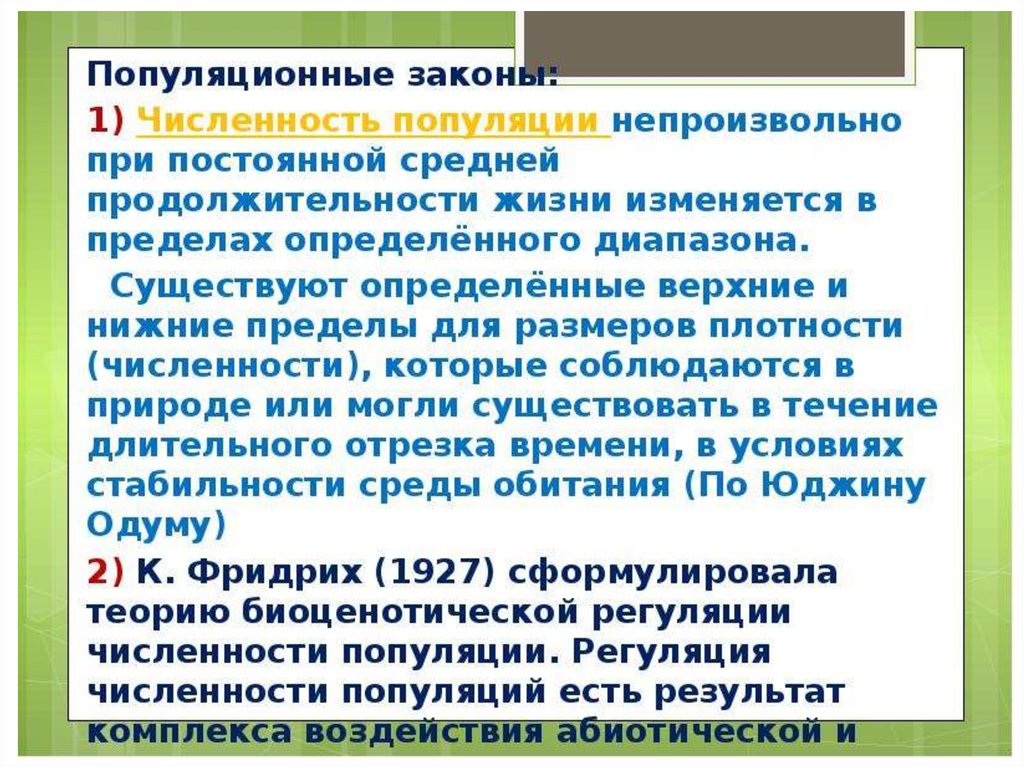 Популяционные законы:

1) Численность популяции непроизвольно при постоянной средней продолжительности жизни изменяется в пределах определённого диапазона.

Существуют определённые верхние и нижние пределы для размеров плотности (численности), которые соблюдаются в природе или могли существовать в течение длительного отрезка времени, в условиях стабильности среды обитания (По Юджину Одуму)

2) К. Фридрих (1927) сформулировала теорию биоценотической регуляции численности популяции. Регуляция численности популяций есть результат комплекса воздействия абиотической и